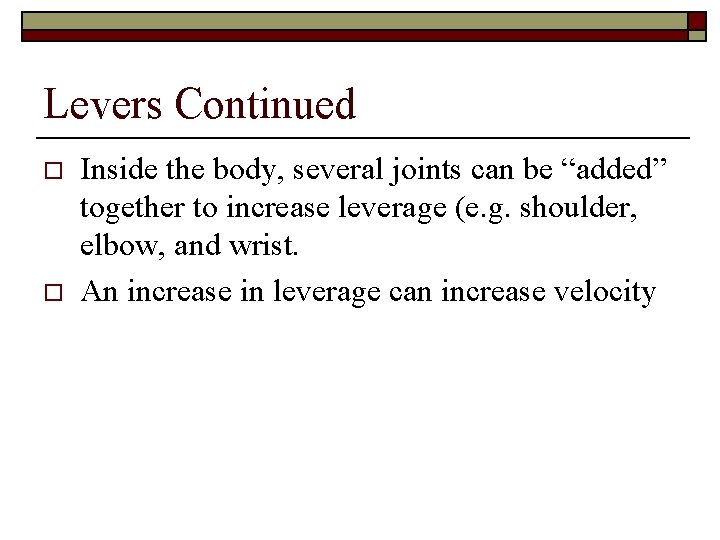 Levers Continued

□ Inside the body, several joints can be “added” together to increase leverage (e.g. shoulder, elbow, and wrist.

□ An increase in leverage can increase velocity